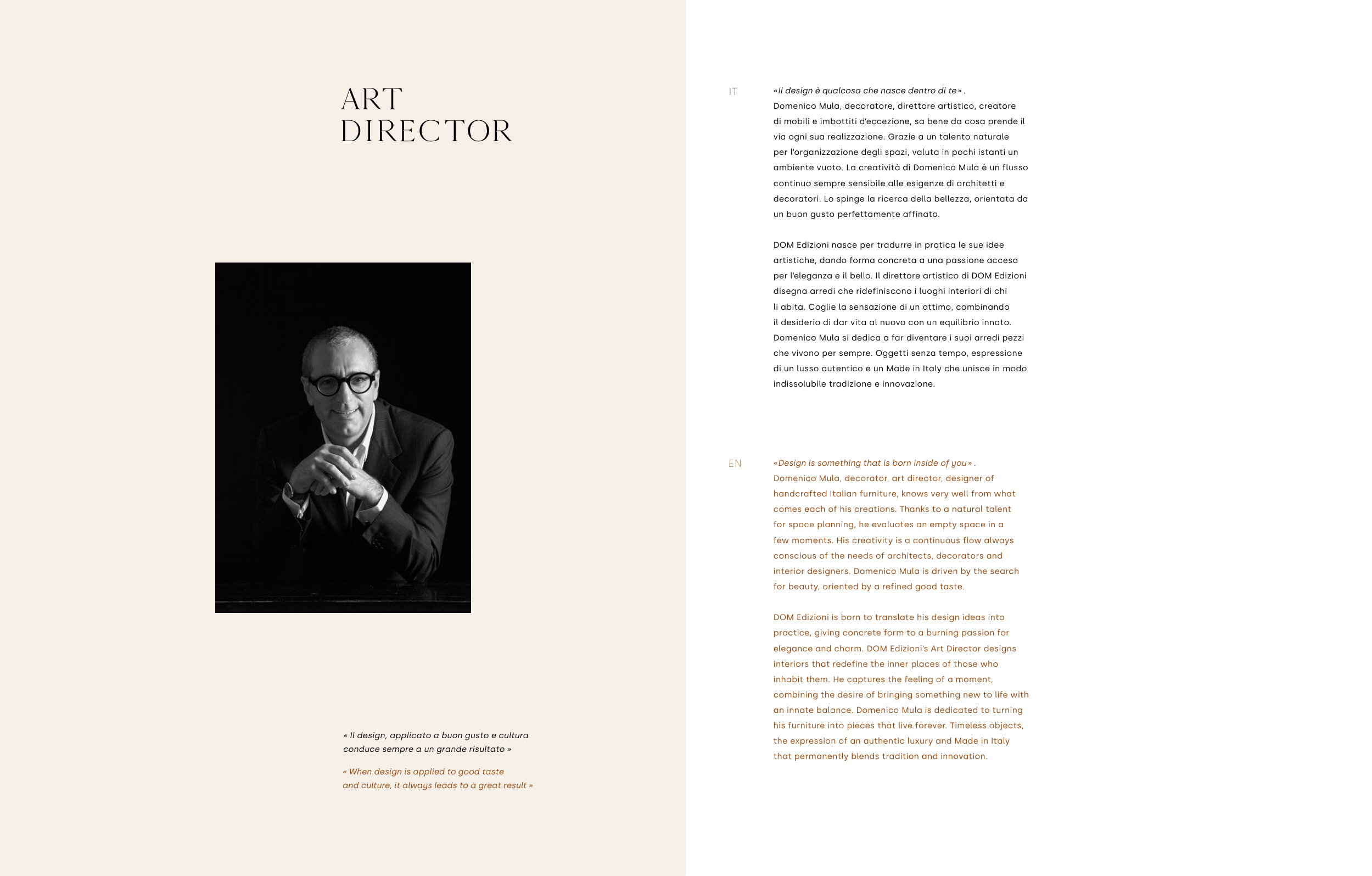 ART
DIRECTOR

« Il design, applicato a buon gusto e cultura conduce sempre a un grande risultato »

« When design is applied to good taste and culture, it always leads to a great result »

IT

«Il design è qualcosa che nasce dentro di te» .
Domenico Mula, decoratore, direttore artistico, creatore di mobili e imbottiti d'eccezione, sa bene da cosa prende il via ogni sua realizzazione. Grazie a un talento naturale per l'organizzazione degli spazi, valuta in pochi istanti un ambiente vuoto. La creatività di Domenico Mula è un flusso continuo sempre sensibile alle esigenze di architetti e decoratori. Lo spinge la ricerca della bellezza, orientata da un buon gusto perfettamente affinato.

DOM Edizioni nasce per tradurre in pratica le sue idee artistiche, dando forma concreta a una passione accesa per l'eleganza e il bello. Il direttore artistico di DOM Edizioni disegna arredi che ridefiniscono i luoghi interiori di chi li abita. Coglie la sensazione di un attimo, combinando il desiderio di dar vita al nuovo con un equilibrio innato. Domenico Mula si dedica a far diventare i suoi arredi pezzi che vivono per sempre. Oggetti senza tempo, espressione di un lusso autentico e un Made in Italy che unisce in modo indissolubile tradizione e innovazione.

EN

«Design is something that is born inside of you» .
Domenico Mula, decorator, art director, designer of handcrafted Italian furniture, knows very well from what comes each of his creations. Thanks to a natural talent for space planning, he evaluates an empty space in a few moments. His creativity is a continuous flow always conscious of the needs of architects, decorators and interior designers. Domenico Mula is driven by the search for beauty, oriented by a refined good taste.

DOM Edizioni is born to translate his design ideas into practice, giving concrete form to a burning passion for elegance and charm. DOM Edizioni's Art Director designs interiors that redefine the inner places of those who inhabit them. He captures the feeling of a moment, combining the desire of bringing something new to life with an innate balance. Domenico Mula is dedicated to turning his furniture into pieces that live forever. Timeless objects, the expression of an authentic luxury and Made in Italy that permanently blends tradition and innovation.